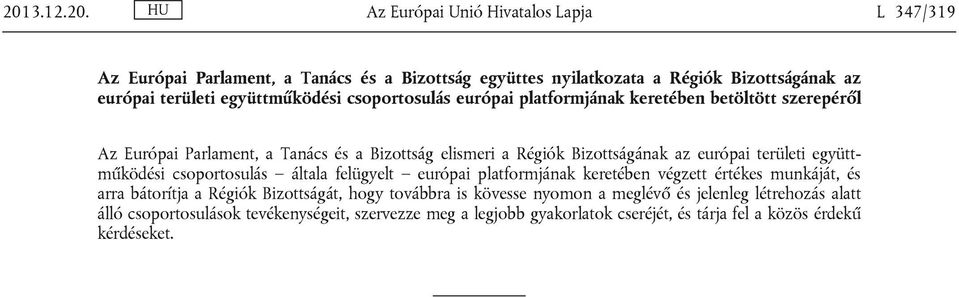 2013.12.20. HU Az Európai Unió Hivatalos Lapja L 347/319

Az Európai Parlament, a Tanács és a Bizottság együttes nyilatkozata a Régiók Bizottságának az európai területi együttműködési csoportosulás európai platformjának keretében betöltött szerepéről

Az Európai Parlament, a Tanács és a Bizottság elismeri a Régiók Bizottságának az európai területi együttműködési csoportosulás – általa felügyelt – európai platformjának keretében végzett értékes munkáját, és arra bátorítja a Régiók Bizottságát, hogy továbbra is kövesse nyomon a meglévő és jelenleg létrehozás alatt álló csoportosulások tevékenységeit, szervezze meg a legjobb gyakorlatok cseréjét, és tárja fel a közös érdekű kérdéseket.